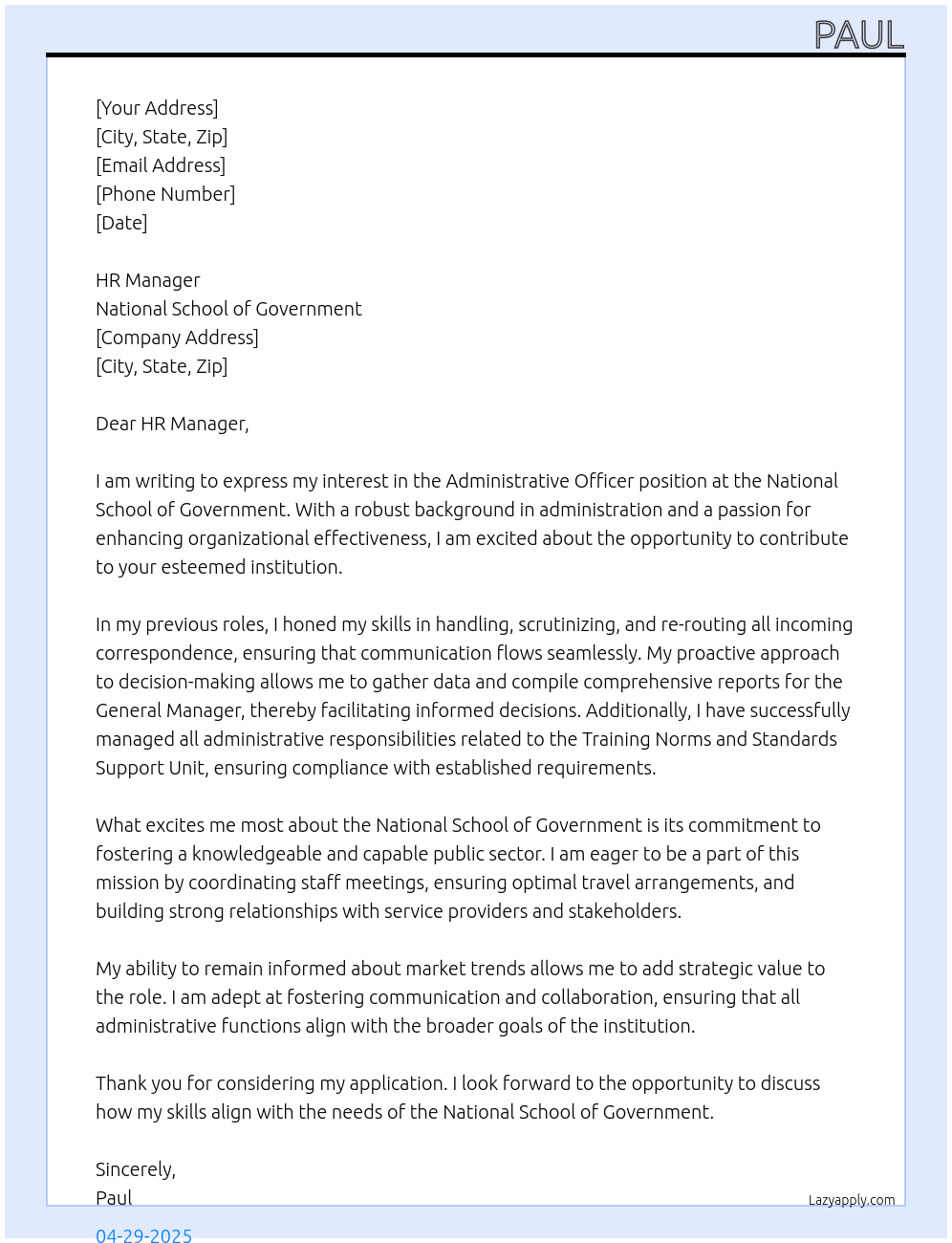 PAUL

[Your Address]
[City, State, Zip]
[Email Address]
[Phone Number]
[Date]

HR Manager
National School of Government
[Company Address]
[City, State, Zip]

Dear HR Manager,

I am writing to express my interest in the Administrative Officer position at the National School of Government. With a robust background in administration and a passion for enhancing organizational effectiveness, I am excited about the opportunity to contribute to your esteemed institution.

In my previous roles, I honed my skills in handling, scrutinizing, and re-routing all incoming correspondence, ensuring that communication flows seamlessly. My proactive approach to decision-making allows me to gather data and compile comprehensive reports for the General Manager, thereby facilitating informed decisions. Additionally, I have successfully managed all administrative responsibilities related to the Training Norms and Standards Support Unit, ensuring compliance with established requirements.

What excites me most about the National School of Government is its commitment to fostering a knowledgeable and capable public sector. I am eager to be a part of this mission by coordinating staff meetings, ensuring optimal travel arrangements, and building strong relationships with service providers and stakeholders.

My ability to remain informed about market trends allows me to add strategic value to the role. I am adept at fostering communication and collaboration, ensuring that all administrative functions align with the broader goals of the institution.

Thank you for considering my application. I look forward to the opportunity to discuss how my skills align with the needs of the National School of Government.

Sincerely,
Paul

Lazyapply.com

04-29-2025